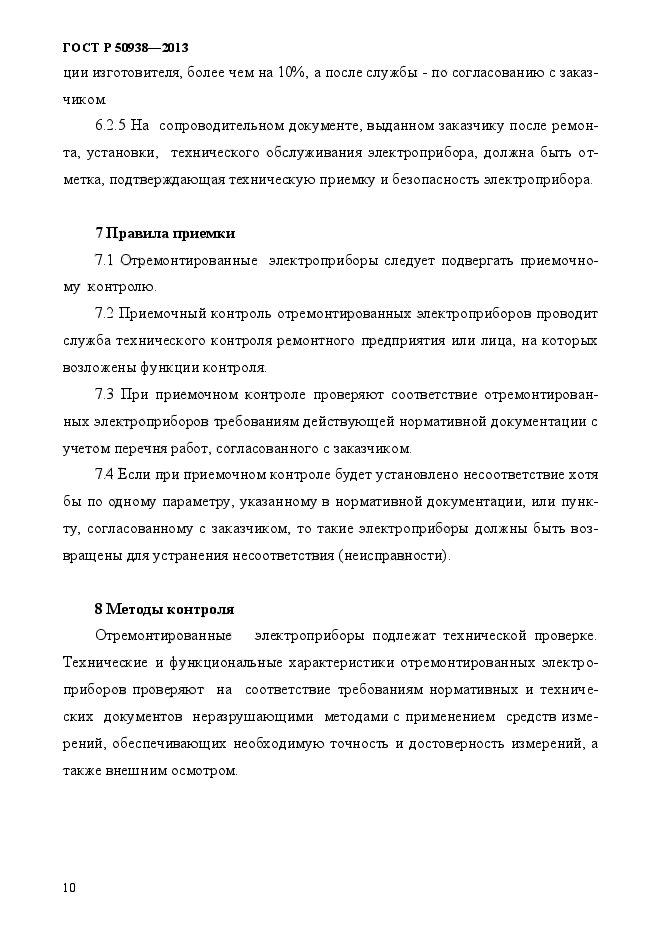 ГОСТ Р 50938—2013

ции изготовителя, более чем на 10%, а после службы - по согласованию с заказчиком.

6.2.5 На сопроводительном документе, выданном заказчику после ремонта, установки, технического обслуживания электроприбора, должна быть отметка, подтверждающая техническую приемку и безопасность электроприбора.

7 Правила приемки

7.1 Отремонтированные электроприборы следует подвергать приемочному контролю.

7.2 Приемочный контроль отремонтированных электроприборов проводит служба технического контроля ремонтного предприятия или лица, на которых возложены функции контроля.

7.3 При приемочном контроле проверяют соответствие отремонтированных электроприборов требованиям действующей нормативной документации с учетом перечня работ, согласованного с заказчиком.

7.4 Если при приемочном контроле будет установлено несоответствие хотя бы по одному параметру, указанному в нормативной документации, или пункту, согласованному с заказчиком, то такие электроприборы должны быть возвращены для устранения несоответствия (неисправности).

8 Методы контроля

Отремонтированные электроприборы подлежат технической проверке. Технические и функциональные характеристики отремонтированных электроприборов проверяют на соответствие требованиям нормативных и технических документов неразрушающими методами с применением средств измерений, обеспечивающих необходимую точность и достоверность измерений, а также внешним осмотром.

10